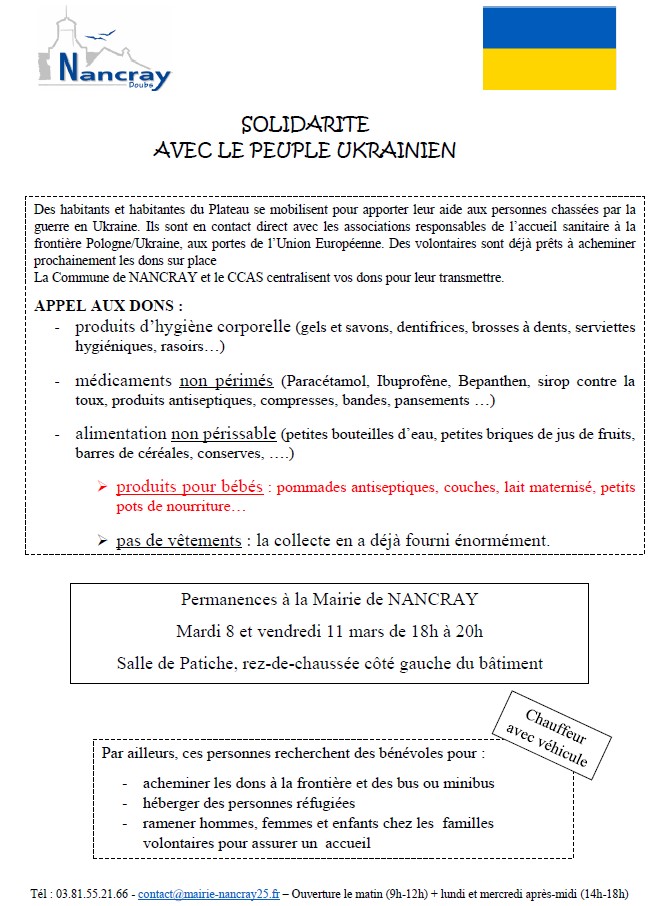 Nancray
Doubs

SOLIDARITE
AVEC LE PEUPLE UKRAINIEN

Des habitants et habitantes du Plateau se mobilisent pour apporter leur aide aux personnes chassées par la guerre en Ukraine. Ils sont en contact direct avec les associations responsables de l'accueil sanitaire à la frontière Pologne/Ukraine, aux portes de l'Union Européenne. Des volontaires sont déjà prêts à acheminer prochainement les dons sur place
La Commune de NANCRAY et le CCAS centralisent vos dons pour leur transmettre.

APPEL AUX DONS :
- produits d'hygiène corporelle (gels et savons, dentifrices, brosses à dents, serviettes hygiéniques, rasoirs…)
- médicaments non périmés (Paracétamol, Ibuprofène, Bepanthen, sirop contre la toux, produits antiseptiques, compresses, bandes, pansements …)
- alimentation non périssable (petites bouteilles d'eau, petites briques de jus de fruits, barres de céréales, conserves, ….)

➢ produits pour bébés : pommades antiseptiques, couches, lait maternisé, petits pots de nourriture…

➢ pas de vêtements : la collecte en a déjà fourni énormément.

Permanences à la Mairie de NANCRAY
Mardi 8 et vendredi 11 mars de 18h à 20h
Salle de Patiche, rez-de-chaussée côté gauche du bâtiment

Chauffeur avec véhicule

Par ailleurs, ces personnes recherchent des bénévoles pour :
- acheminer les dons à la frontière et des bus ou minibus
- héberger des personnes réfugiées
- ramener hommes, femmes et enfants chez les familles volontaires pour assurer un accueil

Tél : 03.81.55.21.66 - contact@mairie-nancray25.fr – Ouverture le matin (9h-12h) + lundi et mercredi après-midi (14h-18h)